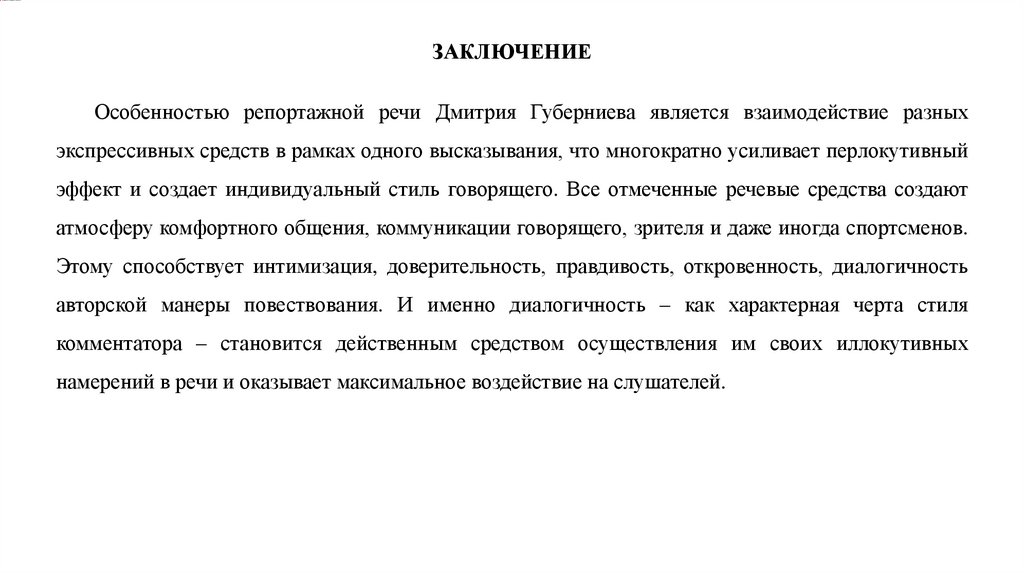 ЗАКЛЮЧЕНИЕ

Особенностью репортажной речи Дмитрия Губерниева является взаимодействие разных экспрессивных средств в рамках одного высказывания, что многократно усиливает перлокутивный эффект и создает индивидуальный стиль говорящего. Все отмеченные речевые средства создают атмосферу комфортного общения, коммуникации говорящего, зрителя и даже иногда спортсменов. Этому способствует интимизация, доверительность, правдивость, откровенность, диалогичность авторской манеры повествования. И именно диалогичность – как характерная черта стиля комментатора – становится действенным средством осуществления им своих иллокутивных намерений в речи и оказывает максимальное воздействие на слушателей.